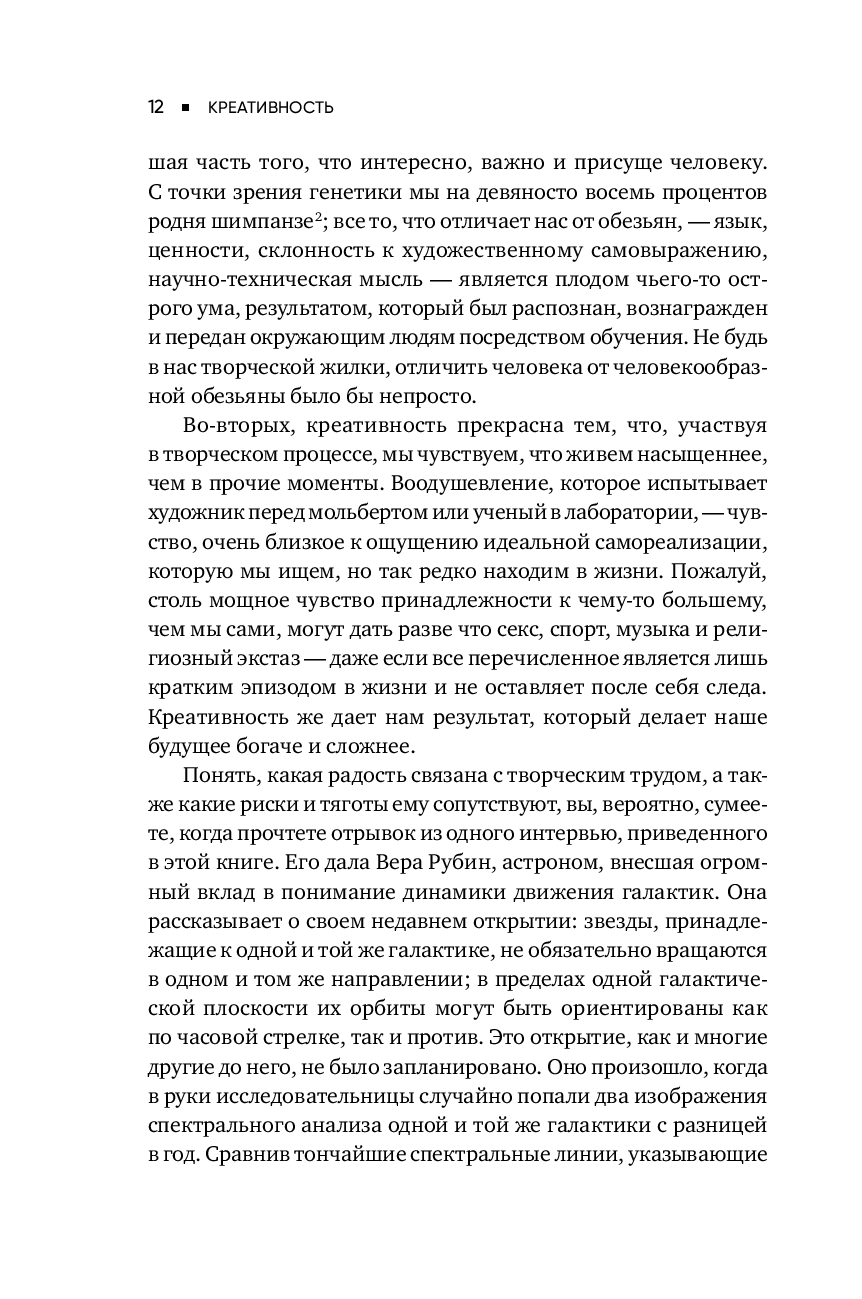 12 ■ КРЕАТИВНОСТЬ

шая часть того, что интересно, важно и присуще человеку. С точки зрения генетики мы на девяносто восемь процентов родня шимпанзе$^2$; все то, что отличает нас от обезьян, — язык, ценности, склонность к художественному самовыражению, научно-техническая мысль — является плодом чьего-то острого ума, результатом, который был распознан, вознагражден и передан окружающим людям посредством обучения. Не будь в нас творческой жилки, отличить человека от человекообразной обезьяны было бы непросто.

Во-вторых, креативность прекрасна тем, что, участвуя в творческом процессе, мы чувствуем, что живем насыщеннее, чем в прочие моменты. Воодушевление, которое испытывает художник перед мольбертом или ученый в лаборатории, — чувство, очень близкое к ощущению идеальной самореализации, которую мы ищем, но так редко находим в жизни. Пожалуй, столь мощное чувство принадлежности к чему-то большему, чем мы сами, могут дать разве что секс, спорт, музыка и религиозный экстаз — даже если все перечисленное является лишь кратким эпизодом в жизни и не оставляет после себя следа. Креативность же дает нам результат, который делает наше будущее богаче и сложнее.

Понять, какая радость связана с творческим трудом, а также какие риски и тяготы ему сопутствуют, вы, вероятно, сумеете, когда прочтете отрывок из одного интервью, приведенного в этой книге. Его дала Вера Рубин, астроном, внесшая огромный вклад в понимание динамики движения галактик. Она рассказывает о своем недавнем открытии: звезды, принадлежащие к одной и той же галактике, не обязательно вращаются в одном и том же направлении; в пределах одной галактической плоскости их орбиты могут быть ориентированы как по часовой стрелке, так и против. Это открытие, как и многие другие до него, не было запланировано. Оно произошло, когда в руки исследовательницы случайно попали два изображения спектрального анализа одной и той же галактики с разницей в год. Сравнив тончайшие спектральные линии, указывающие